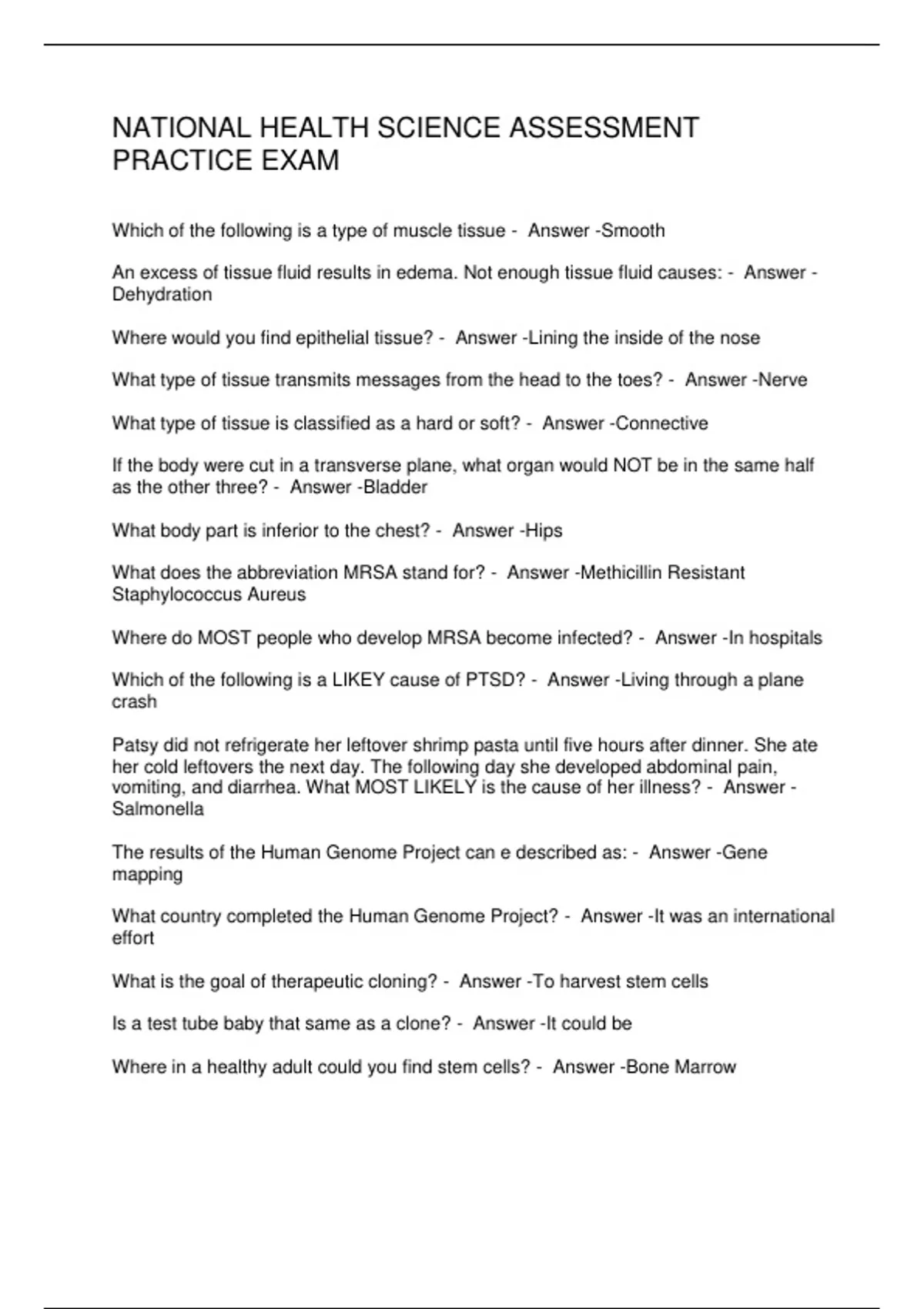 NATIONAL HEALTH SCIENCE ASSESSMENT PRACTICE EXAM

Which of the following is a type of muscle tissue - Answer -Smooth

An excess of tissue fluid results in edema. Not enough tissue fluid causes: - Answer -Dehydration

Where would you find epithelial tissue? - Answer -Lining the inside of the nose

What type of tissue transmits messages from the head to the toes? - Answer -Nerve

What type of tissue is classified as a hard or soft? - Answer -Connective

If the body were cut in a transverse plane, what organ would NOT be in the same half as the other three? - Answer -Bladder

What body part is inferior to the chest? - Answer -Hips

What does the abbreviation MRSA stand for? - Answer -Methicillin Resistant Staphylococcus Aureus

Where do MOST people who develop MRSA become infected? - Answer -In hospitals

Which of the following is a LIKEY cause of PTSD? - Answer -Living through a plane crash

Patsy did not refrigerate her leftover shrimp pasta until five hours after dinner. She ate her cold leftovers the next day. The following day she developed abdominal pain, vomiting, and diarrhea. What MOST LIKELY is the cause of her illness? - Answer -Salmonella

The results of the Human Genome Project can e described as: - Answer -Gene mapping

What country completed the Human Genome Project? - Answer -It was an international effort

What is the goal of therapeutic cloning? - Answer -To harvest stem cells

Is a test tube baby that same as a clone? - Answer -It could be

Where in a healthy adult could you find stem cells? - Answer -Bone Marrow